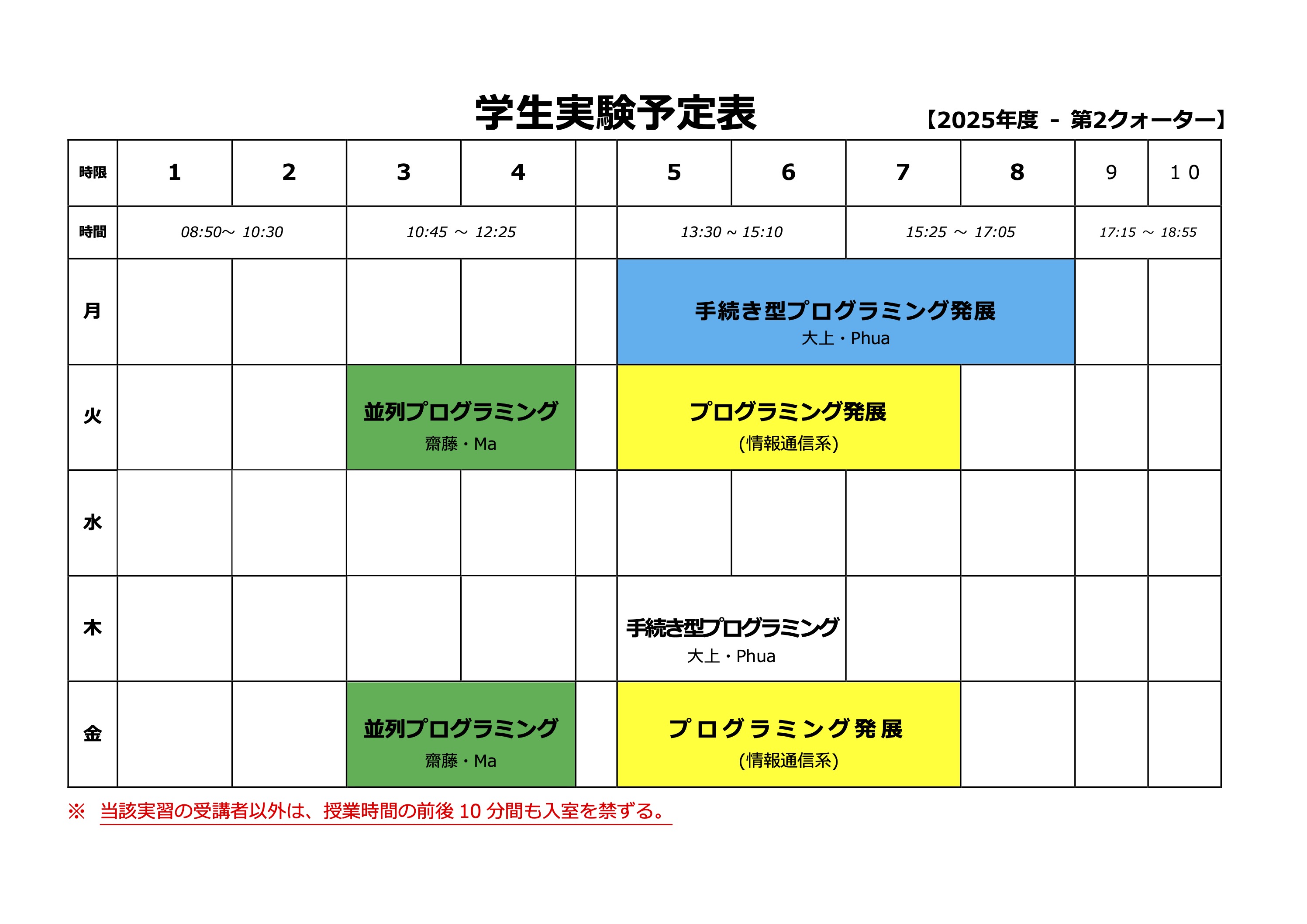 学生実験予定表 【2025年度 - 第2クォーター】

| 時限 | 1 | 2 | 3 | 4 | | 5 | 6 | 7 | 8 | 9 | 1 0 |
|---|---|---|---|---|---|---|---|---|---|---|---|
| 時間 | 08:50～ 10:30 | | 10:45 ～ 12:25 | | | 13:30 ~ 15:10 | | 15:25 ～ 17:05 | | 17:15 ～ 18:55 | |
| 月 | | | | | | 手続き型プログラミング発展 大上・Phua | | | | | |
| 火 | | | 並列プログラミング 齋藤・Ma | | | プログラミング発展 (情報通信系) | | | | | |
| 水 | | | | | | | | | | | |
| 木 | | | | | | 手続き型プログラミング 大上・Phua | | | | | |
| 金 | | | 並列プログラミング 齋藤・Ma | | | プログラミング発展 (情報通信系) | | | | | |

※ 当該実習の受講者以外は、授業時間の前後 10 分間も入室を禁ずる。